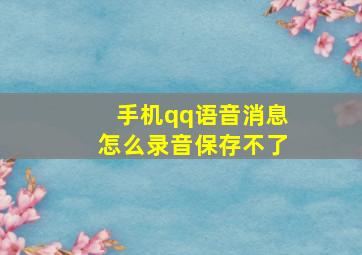 手机qq语音消息
怎么录音保存不了